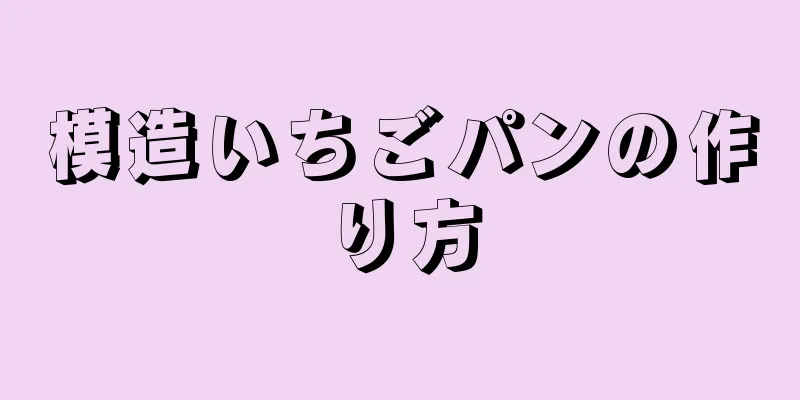 模造いちごパンの作り方